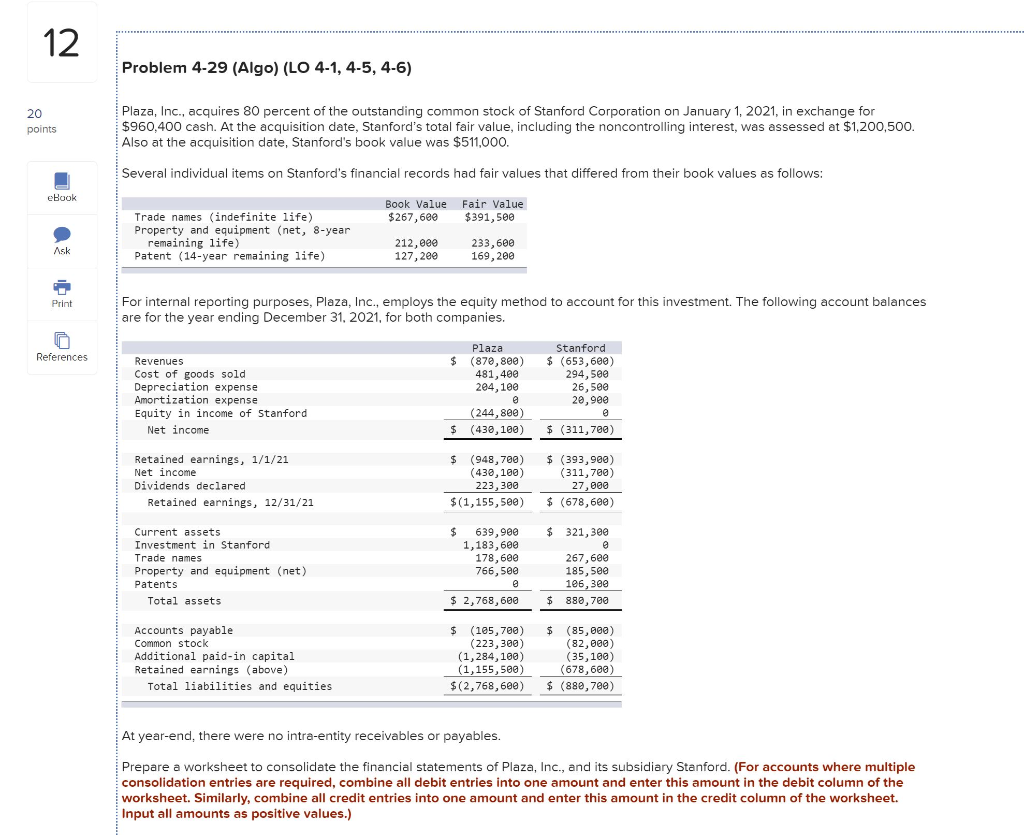 12

20 points

eBook

Ask

Print

References

Problem 4-29 (Algo) (LO 4-1, 4-5, 4-6)

Plaza, Inc., acquires 80 percent of the outstanding common stock of Stanford Corporation on January 1, 2021, in exchange for $960,400 cash. At the acquisition date, Stanford's total fair value, including the noncontrolling interest, was assessed at $1,200,500. Also at the acquisition date, Stanford's book value was $511,000.

Several individual items on Stanford's financial records had fair values that differed from their book values as follows:

| | Book Value | Fair Value |
|---|---|---|
| Trade names (indefinite life) | $267,600 | $391,500 |
| Property and equipment (net, 8-year remaining life) | 212,000 | 233,600 |
| Patent (14-year remaining life) | 127,200 | 169,200 |

For internal reporting purposes, Plaza, Inc., employs the equity method to account for this investment. The following account balances are for the year ending December 31, 2021, for both companies.

| | Plaza | Stanford |
|---|---|---|
| Revenues | $ (870,800) | $ (653,600) |
| Cost of goods sold | 481,400 | 294,500 |
| Depreciation expense | 204,100 | 26,500 |
| Amortization expense | 0 | 20,900 |
| Equity in income of Stanford | (244,800) | 0 |
| Net income | $ (430,100) | $ (311,700) |
| Retained earnings, 1/1/21 | $ (948,700) | $ (393,900) |
| Net income | (430,100) | (311,700) |
| Dividends declared | 223,300 | 27,000 |
| Retained earnings, 12/31/21 | $(1,155,500) | $ (678,600) |
| Current assets | $ 639,900 | $ 321,300 |
| Investment in Stanford | 1,183,600 | 0 |
| Trade names | 178,600 | 267,600 |
| Property and equipment (net) | 766,500 | 185,500 |
| Patents | 0 | 106,300 |
| Total assets | $ 2,768,600 | $ 880,700 |
| Accounts payable | $ (105,700) | $ (85,000) |
| Common stock | (223,300) | (82,000) |
| Additional paid-in capital | (1,284,100) | (35,100) |
| Retained earnings (above) | (1,155,500) | (678,600) |
| Total liabilities and equities | $(2,768,600) | $ (880,700) |

At year-end, there were no intra-entity receivables or payables.

Prepare a worksheet to consolidate the financial statements of Plaza, Inc., and its subsidiary Stanford. (For accounts where multiple consolidation entries are required, combine all debit entries into one amount and enter this amount in the debit column of the worksheet. Similarly, combine all credit entries into one amount and enter this amount in the credit column of the worksheet. Input all amounts as positive values.)